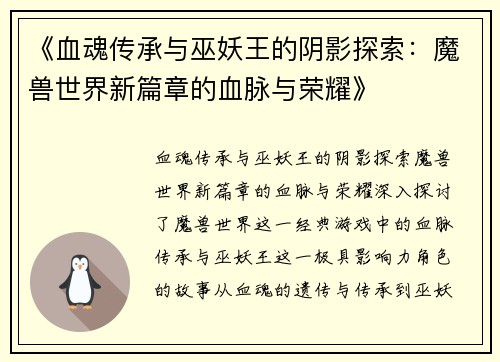 《血魂传承与巫妖王的阴影探索：魔兽世界新篇章的血脉与荣耀》

血魂传承与巫妖王的阴影探索魔兽世界新篇章的血脉与荣耀深入探讨了魔兽世界这一经典游戏中的血脉传承与巫妖王这一极具影响力角色的故事从血魂的遗传与传承到巫妖